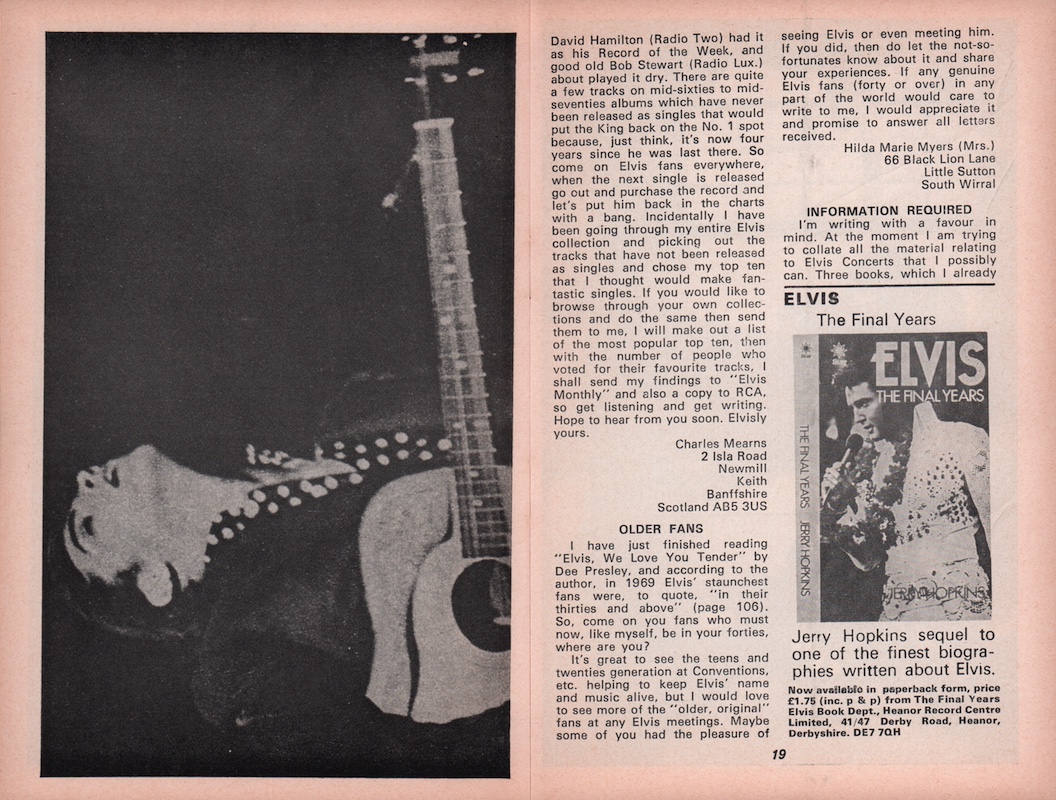 David Hamilton (Radio Two) had it as his Record of the Week, and good old Bob Stewart (Radio Lux.) about played it dry. There are quite a few tracks on mid-sixties to mid-seventies albums which have never been released as singles that would put the King back on the No. 1 spot because, just think, it's now four years since he was last there. So come on Elvis fans everywhere, when the next single is released go out and purchase the record and let's put him back in the charts with a bang. Incidentally I have been going through my entire Elvis collection and picking out the tracks that have not been released as singles and chose my top ten that I thought would make fantastic singles. If you would like to browse through your own collections and do the same then send them to me, I will make out a list of the most popular top ten, then with the number of people who voted for their favourite tracks, I shall send my findings to "Elvis Monthly" and also a copy to RCA, so get listening and get writing. Hope to hear from you soon. Elvisly yours.

Charles Mearns
2 Isla Road
Newmill
Keith
Banffshire
Scotland AB5 3US

OLDER FANS

I have just finished reading "Elvis, We Love You Tender" by Dee Presley, and according to the author, in 1969 Elvis' staunchest fans were, to quote, "in their thirties and above" (page 106). So, come on you fans who must now, like myself, be in your forties, where are you?

It's great to see the teens and twenties generation at Conventions, etc. helping to keep Elvis' name and music alive, but I would love to see more of the "older, original" fans at any Elvis meetings. Maybe some of you had the pleasure of seeing Elvis or even meeting him. If you did, then do let the not-so-fortunates know about it and share your experiences. If any genuine Elvis fans (forty or over) in any part of the world would care to write to me, I would appreciate it and promise to answer all letters received.

Hilda Marie Myers (Mrs.)
66 Black Lion Lane
Little Sutton
South Wirral

INFORMATION REQUIRED

I'm writing with a favour in mind. At the moment I am trying to collate all the material relating to Elvis Concerts that I possibly can. Three books, which I already

ELVIS
The Final Years

ELVIS
THE FINAL YEARS
THE FINAL YEARS JERRY HOPKINS
JERRY HOPKINS

Jerry Hopkins sequel to one of the finest biographies written about Elvis.

Now available in paperback form, price £1.75 (inc. p & p) from The Final Years Elvis Book Dept., Heanor Record Centre Limited, 41/47 Derby Road, Heanor, Derbyshire. DE7 7QH

19